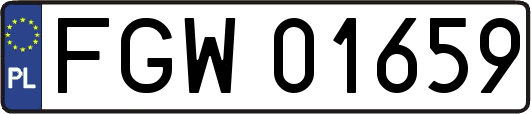 PL

FGW 01659